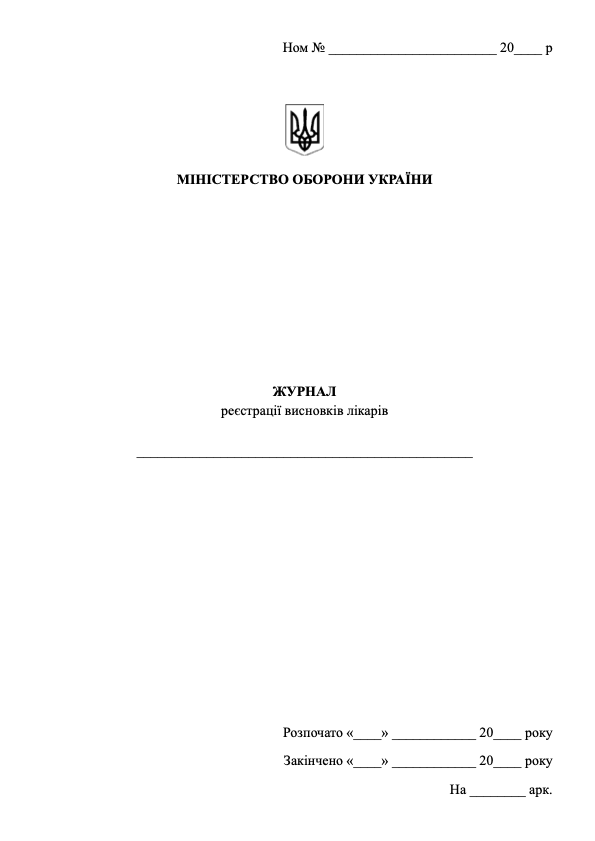 Ном № ________________________ 20____ р

МІНІСТЕРСТВО ОБОРОНИ УКРАЇНИ

ЖУРНАЛ
реєстрації висновків лікарів

________________________________________________

Розпочато «____» ____________ 20____ року

Закінчено «____» ____________ 20____ року

На ________ арк.